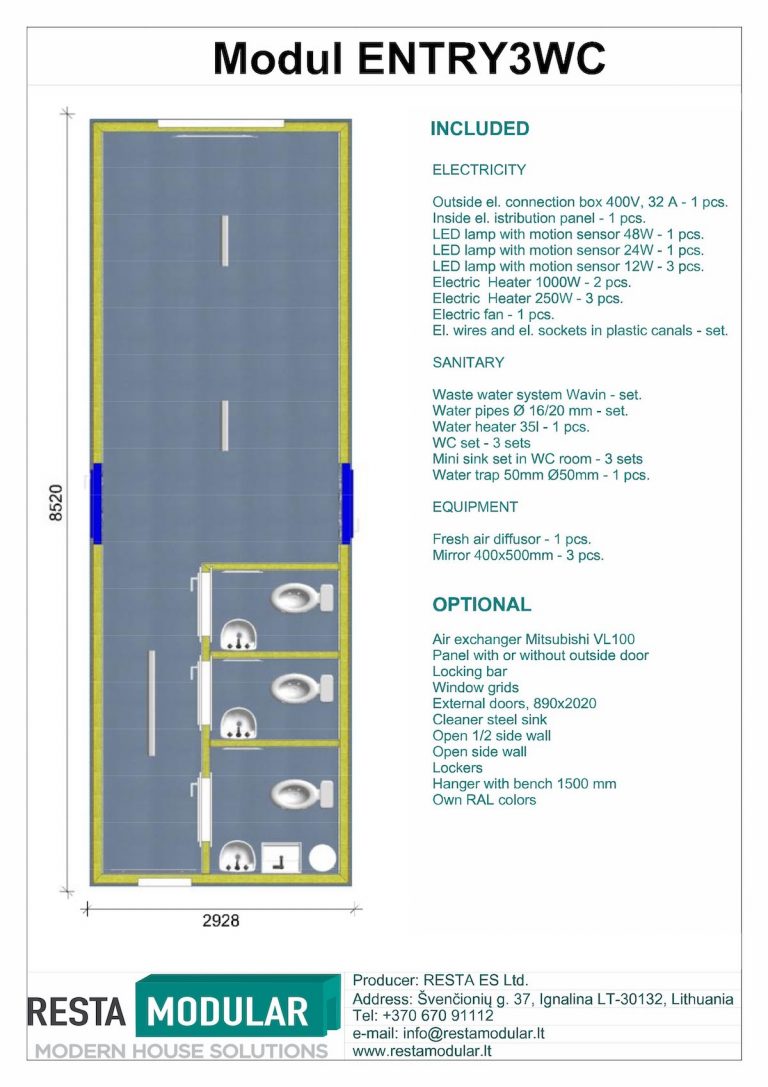 Modul ENTRY3WC

8520

2928

INCLUDED

ELECTRICITY

Outside el. connection box 400V, 32 A - 1 pcs.
Inside el. istribution panel - 1 pcs.
LED lamp with motion sensor 48W - 1 pcs.
LED lamp with motion sensor 24W - 1 pcs.
LED lamp with motion sensor 12W - 3 pcs.
Electric Heater 1000W - 2 pcs.
Electric Heater 250W - 3 pcs.
Electric fan - 1 pcs.
El. wires and el. sockets in plastic canals - set.

SANITARY

Waste water system Wavin - set.
Water pipes Ø 16/20 mm - set.
Water heater 35l - 1 pcs.
WC set - 3 sets
Mini sink set in WC room - 3 sets
Water trap 50mm Ø50mm - 1 pcs.

EQUIPMENT

Fresh air diffusor - 1 pcs.
Mirror 400x500mm - 3 pcs.

OPTIONAL

Air exchanger Mitsubishi VL100
Panel with or without outside door
Locking bar
Window grids
External doors, 890x2020
Cleaner steel sink
Open 1/2 side wall
Open side wall
Lockers
Hanger with bench 1500 mm
Own RAL colors

RESTA MODULAR
MODERN HOUSE SOLUTIONS

Producer: RESTA ES Ltd.
Address: Švenčionių g. 37, Ignalina LT-30132, Lithuania
Tel: +370 670 91112
e-mail: info@restamodular.lt
www.restamodular.lt